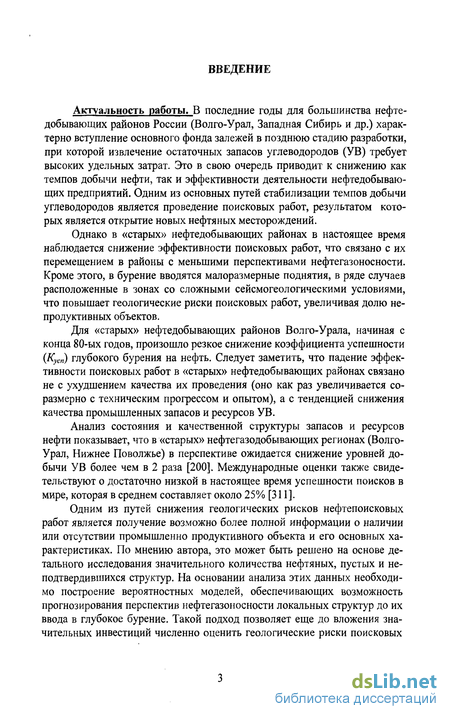 ВВЕДЕНИЕ

Актуальность работы. В последние годы для большинства нефтедобывающих районов России (Волго-Урал, Западная Сибирь и др.) характерно вступление основного фонда залежей в позднюю стадию разработки, при которой извлечение остаточных запасов углеводородов (УВ) требует высоких удельных затрат. Это в свою очередь приводит к снижению как темпов добычи нефти, так и эффективности деятельности нефтедобывающих предприятий. Одним из основных путей стабилизации темпов добычи углеводородов является проведение поисковых работ, результатом которых является открытие новых нефтяных месторождений.

Однако в «старых» нефтедобывающих районах в настоящее время наблюдается снижение эффективности поисковых работ, что связано с их перемещением в районы с меньшими перспективами нефтегазоносности. Кроме этого, в бурение вводятся малоразмерные поднятия, в ряде случаев расположенные в зонах со сложными сейсмогеологическими условиями, что повышает геологические риски поисковых работ, увеличивая долю непродуктивных объектов.

Для «старых» нефтедобывающих районов Волго-Урала, начиная с конца 80-ых годов, произошло резкое снижение коэффициента успешности ($K_{усп}$) глубокого бурения на нефть. Следует заметить, что падение эффективности поисковых работ в «старых» нефтедобывающих районах связано не с ухудшением качества их проведения (оно как раз увеличивается соразмерно с техническим прогрессом и опытом), а с тенденцией снижения качества промышленных запасов и ресурсов УВ.

Анализ состояния и качественной структуры запасов и ресурсов нефти показывает, что в «старых» нефтегазодобывающих регионах (Волго-Урал, Нижнее Поволжье) в перспективе ожидается снижение уровней добычи УВ более чем в 2 раза [200]. Международные оценки также свидетельствуют о достаточно низкой в настоящее время успешности поисков в мире, которая в среднем составляет около 25% [311].

Одним из путей снижения геологических рисков нефтепоисковых работ является получение возможно более полной информации о наличии или отсутствии промышленно продуктивного объекта и его основных характеристиках. По мнению автора, это может быть решено на основе детального исследования значительного количества нефтяных, пустых и неподтвердившихся структур. На основании анализа этих данных необходимо построение вероятностных моделей, обеспечивающих возможность прогнозирования перспектив нефтегазоносности локальных структур до их ввода в глубокое бурение. Такой подход позволяет еще до вложения значительных инвестиций численно оценить геологические риски поисковых

3

dsLib.net
библиотека диссертаций